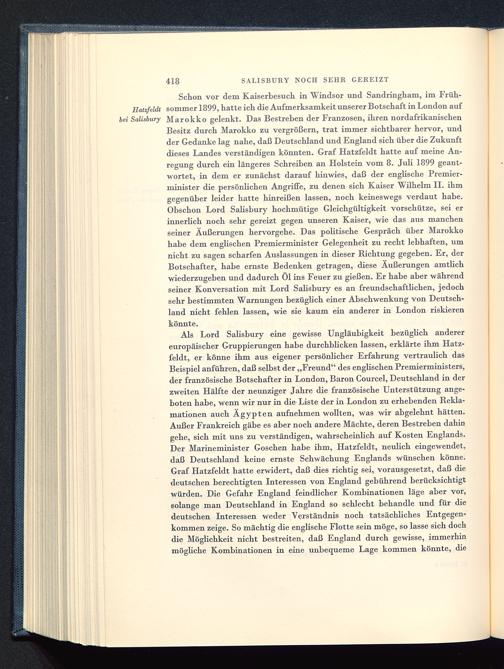 418 SALISBURY NOCH SEHR GEREIZT

Hatzfeldt bei Salisbury

Schon vor dem Kaiserbesuch in Windsor und Sandringham, im Frühsommer 1899, hatte ich die Aufmerksamkeit unserer Botschaft in London auf Marokko gelenkt. Das Bestreben der Franzosen, ihren nordafrikanischen Besitz durch Marokko zu vergrößern, trat immer sichtbarer hervor, und der Gedanke lag nahe, daß Deutschland und England sich über die Zukunft dieses Landes verständigen könnten. Graf Hatzfeldt hatte auf meine Anregung durch ein längeres Schreiben an Holstein vom 8. Juli 1899 geantwortet, in dem er zunächst darauf hinwies, daß der englische Premierminister die persönlichen Angriffe, zu denen sich Kaiser Wilhelm II. ihm gegenüber leider hatte hinreißen lassen, noch keineswegs verdaut habe. Obschon Lord Salisbury hochmütige Gleichgültigkeit vorschütze, sei er innerlich noch sehr gereizt gegen unseren Kaiser, wie das aus manchen seiner Äußerungen hervorgehe. Das politische Gespräch über Marokko habe dem englischen Premierminister Gelegenheit zu recht lebhaften, um nicht zu sagen scharfen Auslassungen in dieser Richtung gegeben. Er, der Botschafter, habe ernste Bedenken getragen, diese Äußerungen amtlich wiederzugeben und dadurch Öl ins Feuer zu gießen. Er habe aber während seiner Konversation mit Lord Salisbury es an freundschaftlichen, jedoch sehr bestimmten Warnungen bezüglich einer Abschwenkung von Deutschland nicht fehlen lassen, wie sie kaum ein anderer in London riskieren könnte.

Als Lord Salisbury eine gewisse Ungläubigkeit bezüglich anderer europäischer Gruppierungen habe durchblicken lassen, erklärte ihm Hatzfeldt, er könne ihm aus eigener persönlicher Erfahrung vertraulich das Beispiel anführen, daß selbst der „Freund“ des englischen Premierministers, der französische Botschafter in London, Baron Courcel, Deutschland in der zweiten Hälfte der neunziger Jahre die französische Unterstützung angeboten habe, wenn wir nur in die Liste der in London zu erhebenden Reklamationen auch Ägypten aufnehmen wollten, was wir abgelehnt hätten. Außer Frankreich gäbe es aber noch andere Mächte, deren Bestreben dahin gehe, sich mit uns zu verständigen, wahrscheinlich auf Kosten Englands. Der Marineminister Goschen habe ihm, Hatzfeldt, neulich eingewendet, daß Deutschland keine ernste Schwächung Englands wünschen könne. Graf Hatzfeldt hatte erwidert, daß dies richtig sei, vorausgesetzt, daß die deutschen berechtigten Interessen von England gebührend berücksichtigt würden. Die Gefahr England feindlicher Kombinationen läge aber vor, solange man Deutschland in England so schlecht behandle und für die deutschen Interessen weder Verständnis noch tatsächliches Entgegenkommen zeige. So mächtig die englische Flotte sein möge, so lasse sich doch die Möglichkeit nicht bestreiten, daß England durch gewisse, immerhin mögliche Kombinationen in eine unbequeme Lage kommen könnte, die